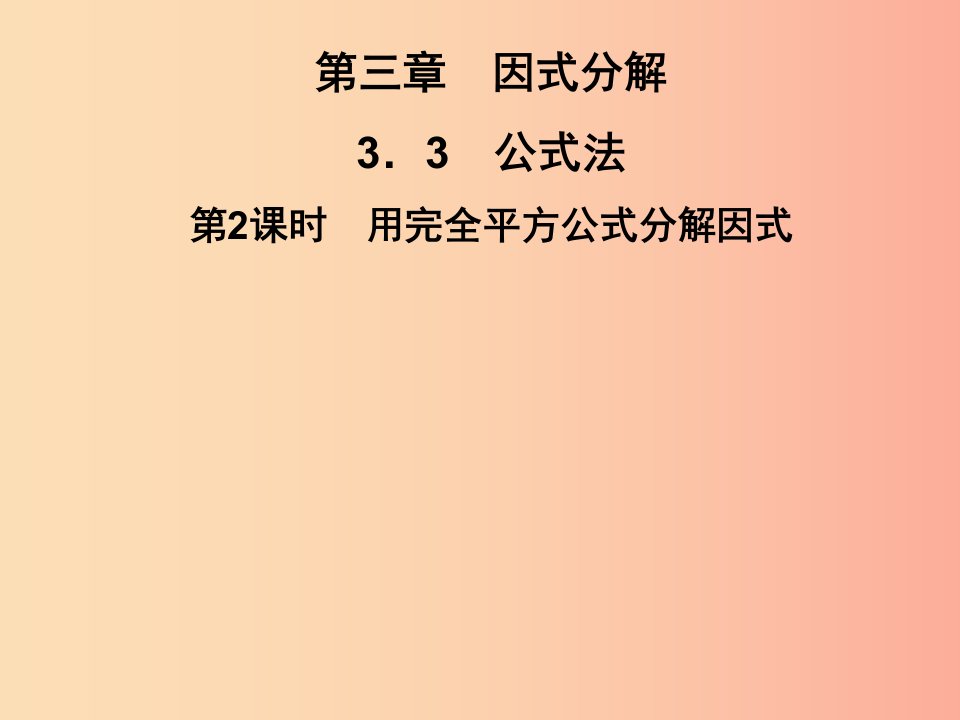 第三章　因式分解

3．3　公式法

第2课时　用完全平方公式分解因式